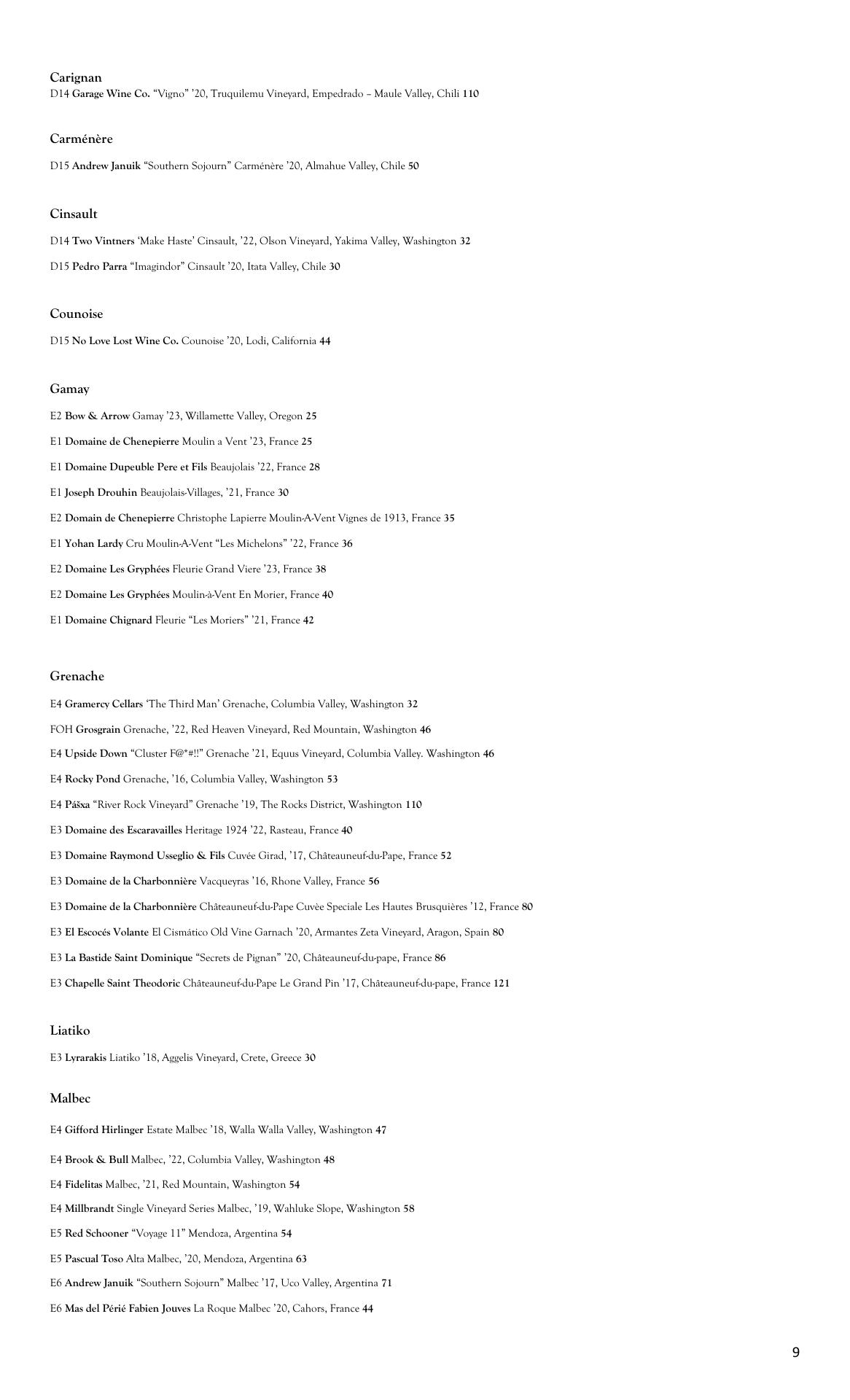 Carignan
D14 Garage Wine Co. “Vigno” ’20, Truquilemu Vineyard, Empedrado – Maule Valley, Chili 110

Carménère
D15 Andrew Januik “Southern Sojourn” Carménère ’20, Almahue Valley, Chile 50

Cinsault
D14 Two Vintners ‘Make Haste’ Cinsault, ’22, Olson Vineyard, Yakima Valley, Washington 32
D15 Pedro Parra “Imagindor” Cinsault ’20, Itata Valley, Chile 30

Counoise
D15 No Love Lost Wine Co. Counoise ’20, Lodi, California 44

Gamay
E2 Bow & Arrow Gamay ’23, Willamette Valley, Oregon 25
E1 Domaine de Chenepierre Moulin a Vent ’23, France 25
E1 Domaine Dupeuble Pere et Fils Beaujolais ’22, France 28
E1 Joseph Drouhin Beaujolais-Villages, ’21, France 30
E2 Domain de Chenepierre Christophe Lapierre Moulin-A-Vent Vignes de 1913, France 35
E1 Yohan Lardy Cru Moulin-A-Vent “Les Michelons” ’22, France 36
E2 Domaine Les Gryphées Fleurie Grand Viere ’23, France 38
E2 Domaine Les Gryphées Moulin-à-Vent En Morier, France 40
E1 Domaine Chignard Fleurie “Les Moriers” ’21, France 42

Grenache
E4 Gramercy Cellars ‘The Third Man’ Grenache, Columbia Valley, Washington 32
FOH Grosgrain Grenache, ’22, Red Heaven Vineyard, Red Mountain, Washington 46
E4 Upside Down “Cluster F@*#!!” Grenache ’21, Equus Vineyard, Columbia Valley. Washington 46
E4 Rocky Pond Grenache, ’16, Columbia Valley, Washington 53
E4 Pášxa “River Rock Vineyard” Grenache ’19, The Rocks District, Washington 110
E3 Domaine des Escaravailles Heritage 1924 ’22, Rasteau, France 40
E3 Domaine Raymond Usseglio & Fils Cuvée Girad, ’17, Châteauneuf-du-Pape, France 52
E3 Domaine de la Charbonnière Vacqueyras ’16, Rhone Valley, France 56
E3 Domaine de la Charbonnière Châteauneuf-du-Pape Cuvèe Speciale Les Hautes Brusquières ’12, France 80
E3 El Escocés Volante El Cismático Old Vine Garnach ’20, Armantes Zeta Vineyard, Aragon, Spain 80
E3 La Bastide Saint Dominique “Secrets de Pignan” ’20, Châteauneuf-du-pape, France 86
E3 Chapelle Saint Theodoric Châteauneuf-du-Pape Le Grand Pin ’17, Châteauneuf-du-pape, France 121

Liatiko
E3 Lyrarakis Liatiko ’18, Aggelis Vineyard, Crete, Greece 30

Malbec
E4 Gifford Hirlinger Estate Malbec ’18, Walla Walla Valley, Washington 47
E4 Brook & Bull Malbec, ’22, Columbia Valley, Washington 48
E4 Fidelitas Malbec, ’21, Red Mountain, Washington 54
E4 Millbrandt Single Vineyard Series Malbec, ’19, Wahluke Slope, Washington 58
E5 Red Schooner “Voyage 11” Mendoza, Argentina 54
E5 Pascual Toso Alta Malbec, ’20, Mendoza, Argentina 63
E6 Andrew Januik “Southern Sojourn” Malbec ’17, Uco Valley, Argentina 71
E6 Mas del Périé Fabien Jouves La Roque Malbec ’20, Cahors, France 44

9